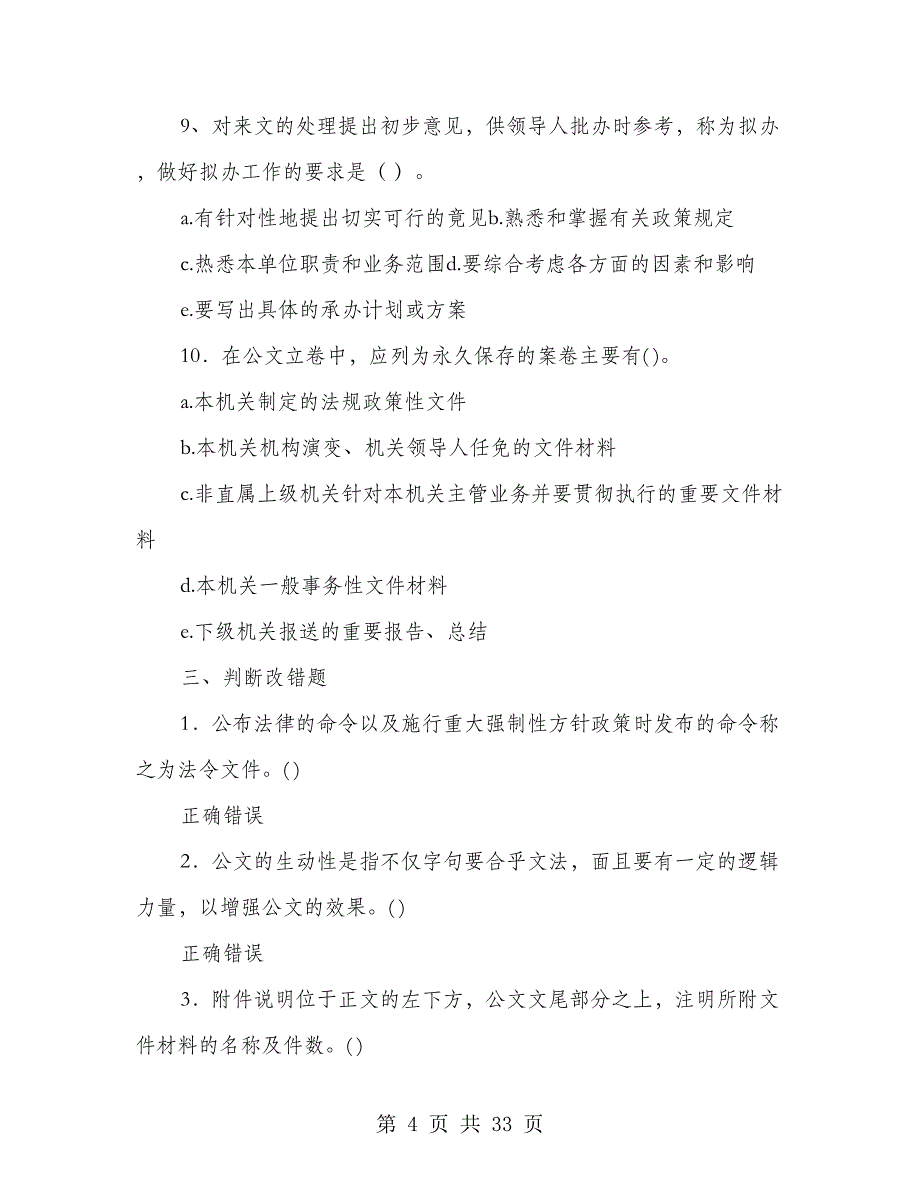 9、对来文的处理提出初步意见，供领导人批办时参考，称为拟办，做好拟办工作的要求是（ ）。

a.有针对性地提出切实可行的意见b.熟悉和掌握有关政策规定

c.热悉本单位职责和业务范围d.要综合考虑各方面的因素和影响

e.要写出具体的承办计划或方案

10．在公文立卷中，应列为永久保存的案卷主要有()。

a.本机关制定的法规政策性文件

b.本机关机构演变、机关领导人任免的文件材料

c.非直属上级机关针对本机关主管业务并要贯彻执行的重要文件材料

d.本机关一般事务性文件材料

e.下级机关报送的重要报告、总结

三、判断改错题

1．公布法律的命令以及施行重大强制性方针政策时发布的命令称之为法令文件。()

正确错误

2．公文的生动性是指不仅字句要合乎文法，面且要有一定的逻辑力量，以增强公文的效果。()

正确错误

3．附件说明位于正文的左下方，公文文尾部分之上，注明所附文件材料的名称及件数。()

第 4 页 共 33 页